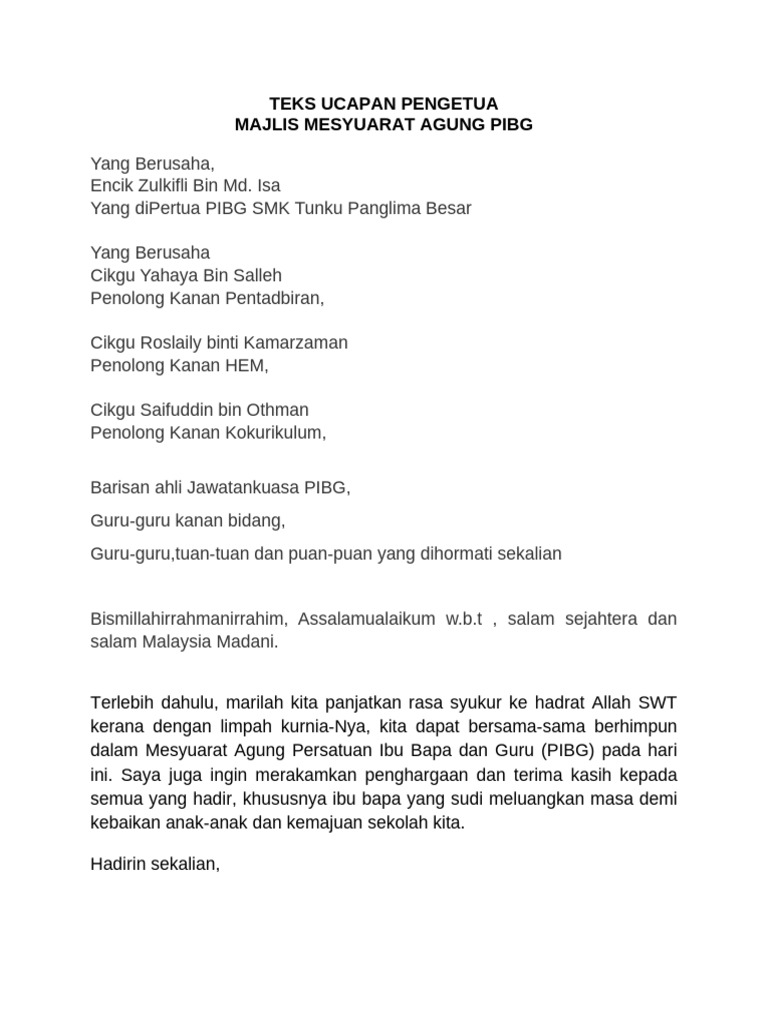 TEKS UCAPAN PENGETUA
MAJLIS MESYUARAT AGUNG PIBG

Yang Berusaha,
Encik Zulkifli Bin Md. Isa
Yang diPertua PIBG SMK Tunku Panglima Besar

Yang Berusaha
Cikgu Yahaya Bin Salleh
Penolong Kanan Pentadbiran,

Cikgu Roslaily binti Kamarzaman
Penolong Kanan HEM,

Cikgu Saifuddin bin Othman
Penolong Kanan Kokurikulum,

Barisan ahli Jawatankuasa PIBG,

Guru-guru kanan bidang,

Guru-guru,tuan-tuan dan puan-puan yang dihormati sekalian

Bismillahirrahmanirrahim, Assalamualaikum w.b.t , salam sejahtera dan salam Malaysia Madani.

Terlebih dahulu, marilah kita panjatkan rasa syukur ke hadrat Allah SWT kerana dengan limpah kurnia-Nya, kita dapat bersama-sama berhimpun dalam Mesyuarat Agung Persatuan Ibu Bapa dan Guru (PIBG) pada hari ini. Saya juga ingin merakamkan penghargaan dan terima kasih kepada semua yang hadir, khususnya ibu bapa yang sudi meluangkan masa demi kebaikan anak-anak dan kemajuan sekolah kita.

Hadirin sekalian,